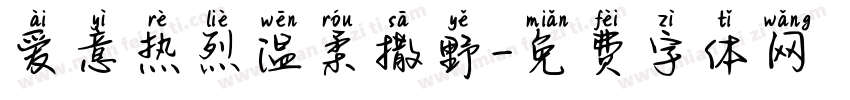 ài yì rè liè wēn róu sā yě miǎn fèi zì tǐ wǎng
爱意热烈温柔撒野-免费字体网